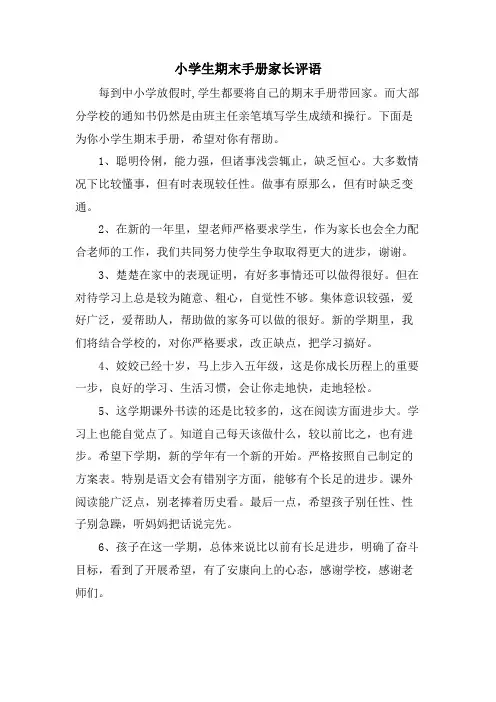 小学生期末手册家长评语

每到中小学放假时,学生都要将自己的期末手册带回家。而大部分学校的通知书仍然是由班主任亲笔填写学生成绩和操行。下面是为你小学生期末手册，希望对你有帮助。

1、聪明伶俐，能力强，但诸事浅尝辄止，缺乏恒心。大多数情况下比较懂事，但有时表现较任性。做事有原那么，但有时缺乏变通。

2、在新的一年里，望老师严格要求学生，作为家长也会全力配合老师的工作，我们共同努力使学生争取取得更大的进步，谢谢。

3、楚楚在家中的表现证明，有好多事情还可以做得很好。但在对待学习上总是较为随意、粗心，自觉性不够。集体意识较强，爱好广泛，爱帮助人，帮助做的家务可以做的很好。新的学期里，我们将结合学校的，对你严格要求，改正缺点，把学习搞好。

4、姣姣已经十岁，马上步入五年级，这是你成长历程上的重要一步，良好的学习、生活习惯，会让你走地快，走地轻松。

5、这学期课外书读的还是比较多的，这在阅读方面进步大。学习上也能自觉点了。知道自己每天该做什么，较以前比之，也有进步。希望下学期，新的学年有一个新的开始。严格按照自己制定的方案表。特别是语文会有错别字方面，能够有个长足的进步。课外阅读能广泛点，别老捧着历史看。最后一点，希望孩子别任性、性子别急躁，听妈妈把话说完先。

6、孩子在这一学期，总体来说比以前有长足进步，明确了奋斗目标，看到了开展希望，有了安康向上的心态，感谢学校，感谢老师们。